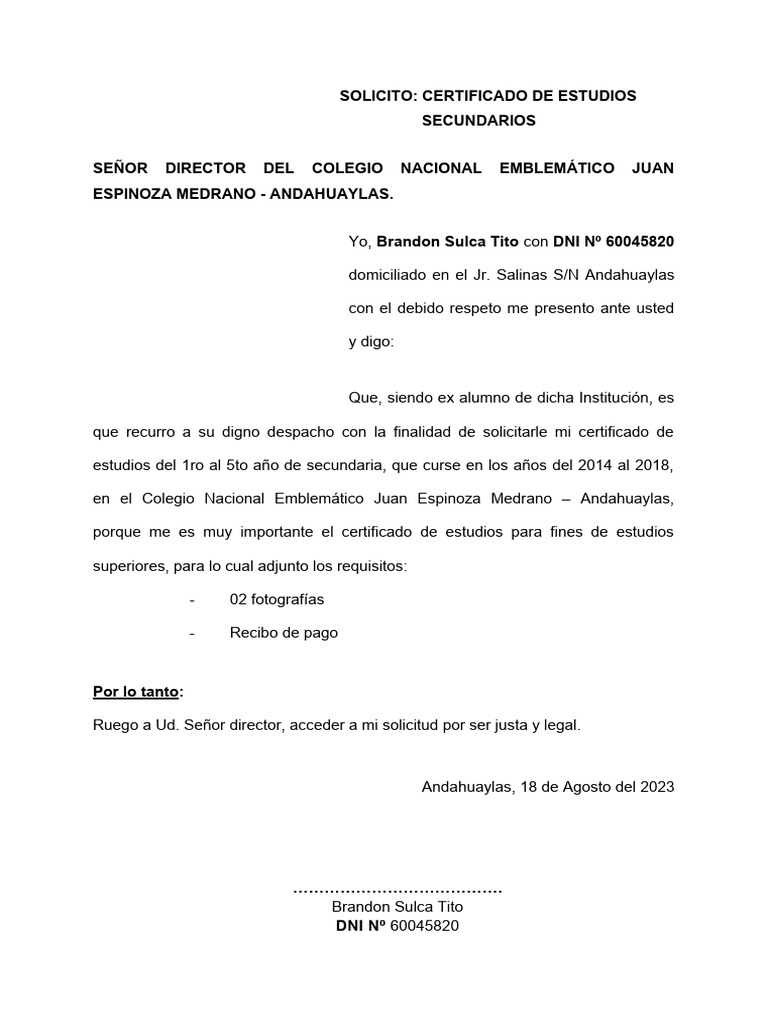 SOLICITO: CERTIFICADO DE ESTUDIOS SECUNDARIOS

SEÑOR DIRECTOR DEL COLEGIO NACIONAL EMBLEMÁTICO JUAN ESPINOZA MEDRANO - ANDAHUAYLAS.

Yo, Brandon Sulca Tito con DNI Nº 60045820 domiciliado en el Jr. Salinas S/N Andahuaylas con el debido respeto me presento ante usted y digo:

Que, siendo ex alumno de dicha Institución, es que recurro a su digno despacho con la finalidad de solicitarle mi certificado de estudios del 1ro al 5to año de secundaria, que curse en los años del 2014 al 2018, en el Colegio Nacional Emblemático Juan Espinoza Medrano – Andahuaylas, porque me es muy importante el certificado de estudios para fines de estudios superiores, para lo cual adjunto los requisitos:

- 02 fotografías
- Recibo de pago

Por lo tanto:
Ruego a Ud. Señor director, acceder a mi solicitud por ser justa y legal.

Andahuaylas, 18 de Agosto del 2023

........................................
Brandon Sulca Tito
DNI Nº 60045820